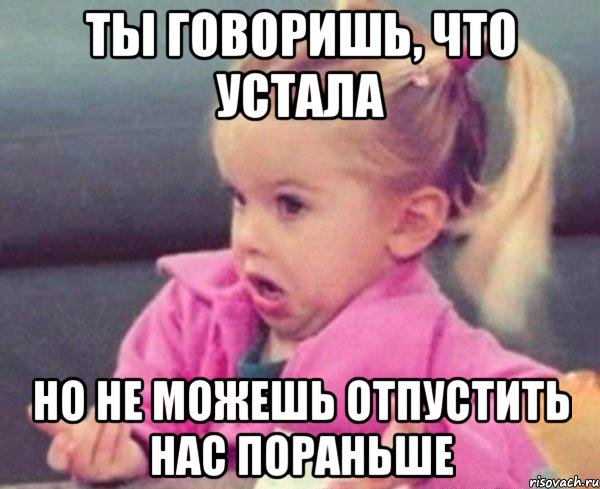 ТЫ ГОВОРИШЬ, ЧТО УСТАЛА

НО НЕ МОЖЕШЬ ОТПУСТИТЬ НАС ПОРАНЬШЕ

risovach.ru